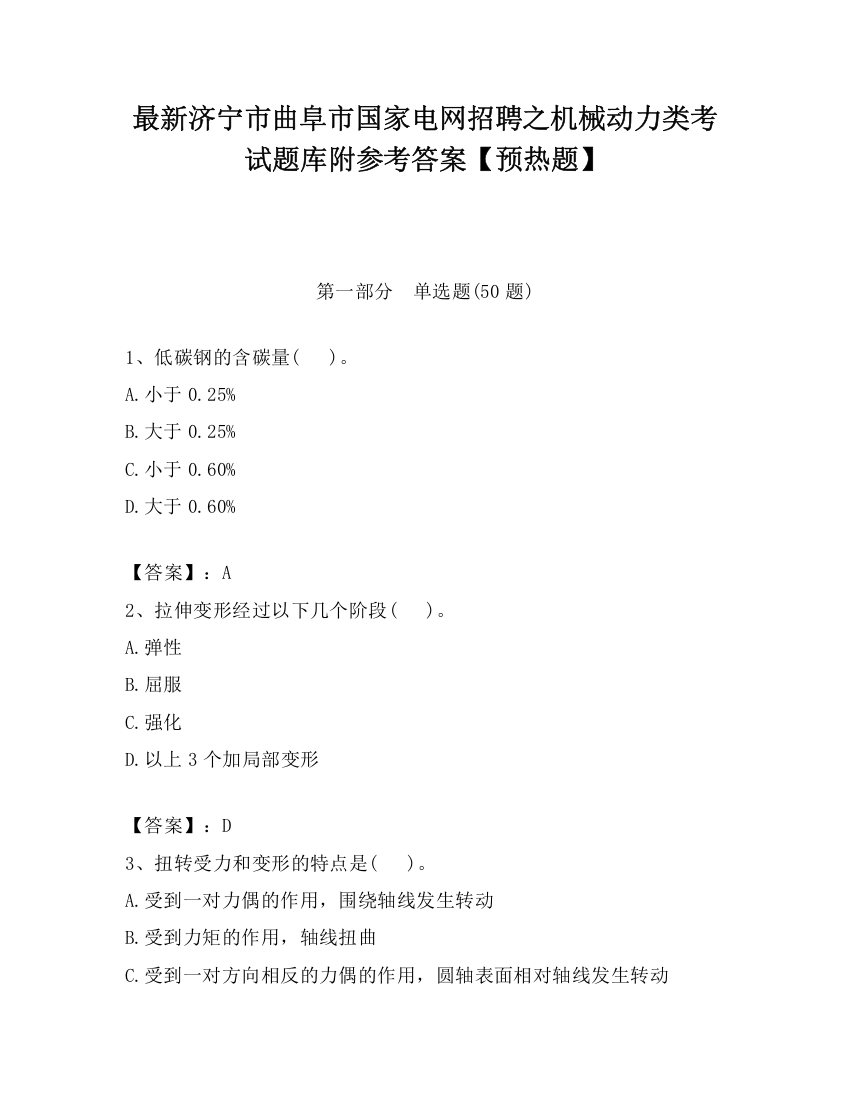 最新济宁市曲阜市国家电网招聘之机械动力类考试题库附参考答案【预热题】

第一部分　单选题(50 题)

1、低碳钢的含碳量(　　)。

A. 小于 0.25%

B. 大于 0.25%

C. 小于 0.60%

D. 大于 0.60%

【答案】：A

2、拉伸变形经过以下几个阶段(　　)。

A. 弹性

B. 屈服

C. 强化

D. 以上 3 个加局部变形

【答案】：D

3、扭转受力和变形的特点是(　　)。

A. 受到一对力偶的作用，围绕轴线发生转动

B. 受到力矩的作用，轴线扭曲

C. 受到一对方向相反的力偶的作用，圆轴表面相对轴线发生转动